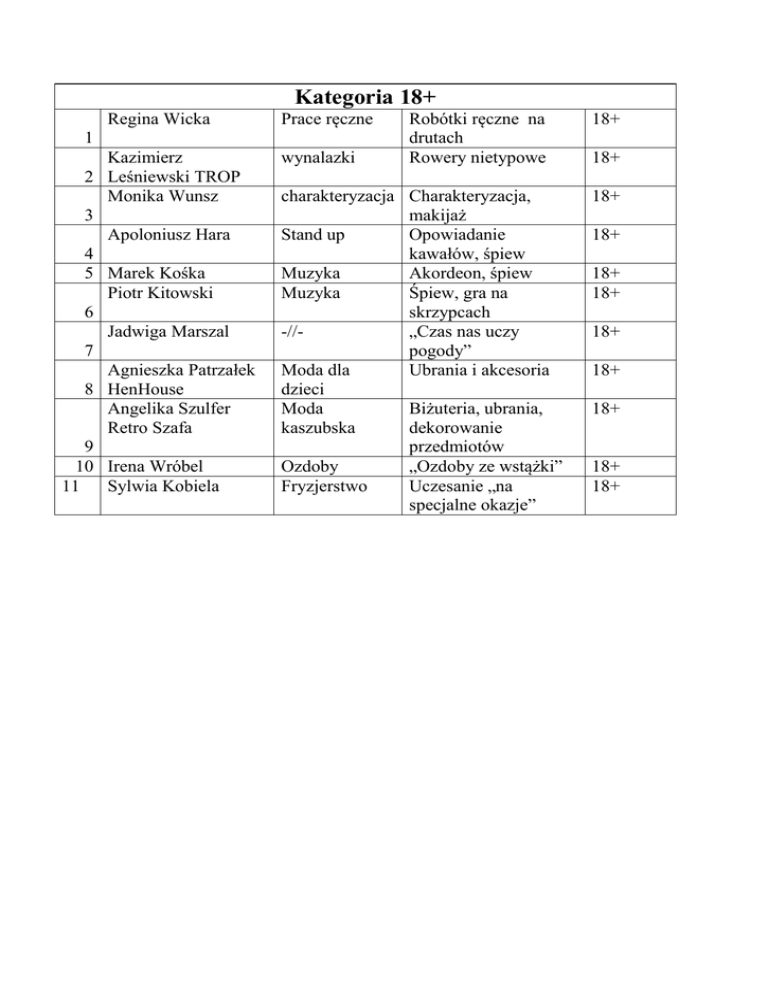 | Kategoria 18+ | | | | |
|---|---|---|---|---|
| 1 | Regina Wicka | Prace ręczne | Robótki ręczne na drutach | 18+ |
| 2 | Kazimierz Leśniewski TROP | wynalazki | Rowery nietypowe | 18+ |
| 3 | Monika Wunsz | charakteryzacja | Charakteryzacja, makijaż | 18+ |
| 4 | Apoloniusz Hara | Stand up | Opowiadanie kawałów, śpiew | 18+ |
| 5 | Marek Kośka | Muzyka | Akordeon, śpiew | 18+ |
| 6 | Piotr Kitowski | Muzyka | Śpiew, gra na skrzypcach | 18+ |
| 7 | Jadwiga Marszal | -//- | „Czas nas uczy pogody” | 18+ |
| 8 | Agnieszka Patrzałek HenHouse | Moda dla dzieci | Ubrania i akcesoria | 18+ |
| 9 | Angelika Szulfer Retro Szafa | Moda kaszubska | Biżuteria, ubrania, dekorowanie przedmiotów | 18+ |
| 10 | Irena Wróbel | Ozdoby | „Ozdoby ze wstążki” | 18+ |
| 11 | Sylwia Kobiela | Fryzjerstwo | Uczesanie „na specjalne okazje” | 18+ |